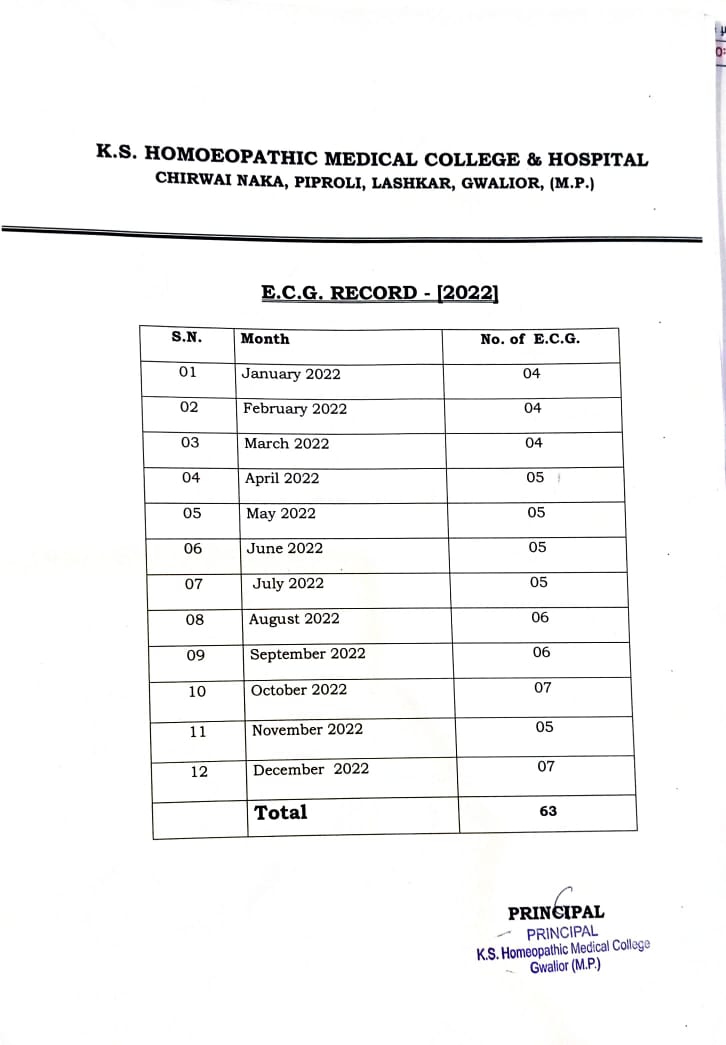 K.S. HOMOEOPATHIC MEDICAL COLLEGE & HOSPITAL
CHIRWAI NAKA, PIPROLI, LASHKAR, GWALIOR, (M.P.)

E.C.G. RECORD - [2022]

| S.N. | Month | No. of E.C.G. |
|---|---|---|
| 01 | January 2022 | 04 |
| 02 | February 2022 | 04 |
| 03 | March 2022 | 04 |
| 04 | April 2022 | 05 |
| 05 | May 2022 | 05 |
| 06 | June 2022 | 05 |
| 07 | July 2022 | 05 |
| 08 | August 2022 | 06 |
| 09 | September 2022 | 06 |
| 10 | October 2022 | 07 |
| 11 | November 2022 | 05 |
| 12 | December 2022 | 07 |
| | Total | 63 |

PRINCIPAL
PRINCIPAL
K.S. Homeopathic Medical College
Gwalior (M.P.)